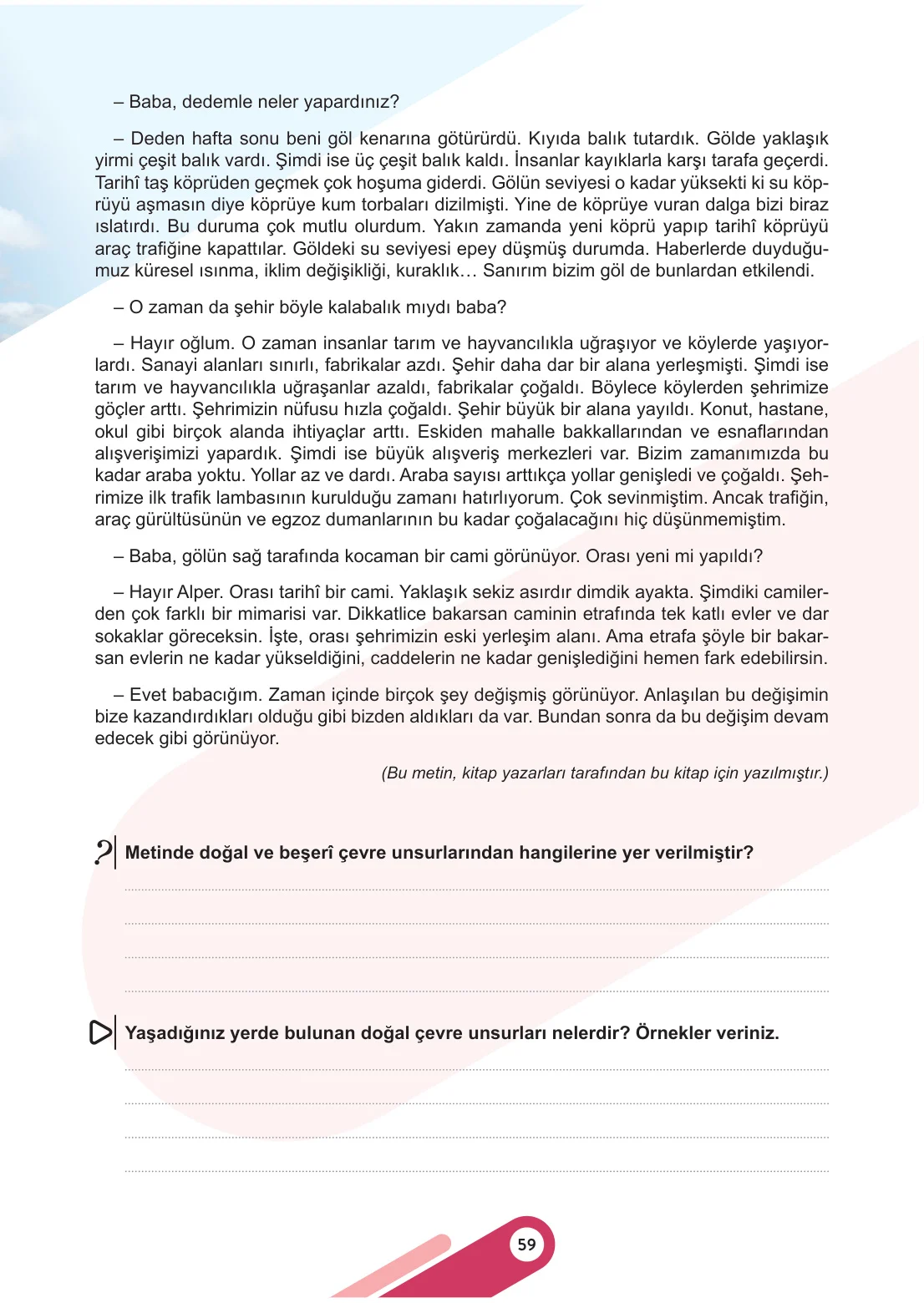 – Baba, dedemle neler yapardınız?

– Deden hafta sonu beni göl kenarına götürürdü. Kıyıda balık tutardık. Gölde yaklaşık yirmi çeşit balık vardı. Şimdi ise üç çeşit balık kaldı. İnsanlar kayıklarla karşı tarafa geçerdi. Tarihî taş köprüden geçmek çok hoşuma giderdi. Gölün seviyesi o kadar yüksekti ki su köprüyü aşmasın diye köprüye kum torbaları dizilmişti. Yine de köprüye vuran dalga bizi biraz ıslatırdı. Bu duruma çok mutlu olurdum. Yakın zamanda yeni köprü yapıp tarihî köprüyü araç trafiğine kapattılar. Göldeki su seviyesi epey düşmüş durumda. Haberlerde duyduğumuz küresel ısınma, iklim değişikliği, kuraklık… Sanırım bizim göl de bunlardan etkilendi.

– O zaman da şehir böyle kalabalık mıydı baba?

– Hayır oğlum. O zaman insanlar tarım ve hayvancılıkla uğraşıyor ve köylerde yaşıyorlardı. Sanayi alanları sınırlı, fabrikalar azdı. Şehir daha dar bir alana yerleşmişti. Şimdi ise tarım ve hayvancılıkla uğraşanlar azaldı, fabrikalar çoğaldı. Böylece köylerden şehrimize göçler arttı. Şehrimizin nüfusu hızla çoğaldı. Şehir büyük bir alana yayıldı. Konut, hastane, okul gibi birçok alanda ihtiyaçlar arttı. Eskiden mahalle bakkallarından ve esnaflarından alışverişimizi yapardık. Şimdi ise büyük alışveriş merkezleri var. Bizim zamanımızda bu kadar araba yoktu. Yollar az ve dardı. Araba sayısı arttıkça yollar genişledi ve çoğaldı. Şehrimize ilk trafik lambasının kurulduğu zamanı hatırlıyorum. Çok sevinmiştim. Ancak trafiğin, araç gürültüsünün ve egzoz dumanlarının bu kadar çoğalacağını hiç düşünmemiştim.

– Baba, gölün sağ tarafında kocaman bir cami görünüyor. Orası yeni mi yapıldı?

– Hayır Alper. Orası tarihî bir cami. Yaklaşık sekiz asırdır dimdik ayakta. Şimdiki camilerden çok farklı bir mimarisi var. Dikkatlice bakarsan caminin etrafında tek katlı evler ve dar sokaklar göreceksin. İşte, orası şehrimizin eski yerleşim alanı. Ama etrafa şöyle bir bakarsan evlerin ne kadar yükseldiğini, caddelerin ne kadar genişlediğini hemen fark edebilirsin.

– Evet babacığım. Zaman içinde birçok şey değişmiş görünüyor. Anlaşılan bu değişimin bize kazandırdıkları olduğu gibi bizden aldıkları da var. Bundan sonra da bu değişim devam edecek gibi görünüyor.

(Bu metin, kitap yazarları tarafından bu kitap için yazılmıştır.)

Metinde doğal ve beşerî çevre unsurlarından hangilerine yer verilmiştir?

____
____
____
____

Yaşadığınız yerde bulunan doğal çevre unsurları nelerdir? Örnekler veriniz.

____
____
____
____

59